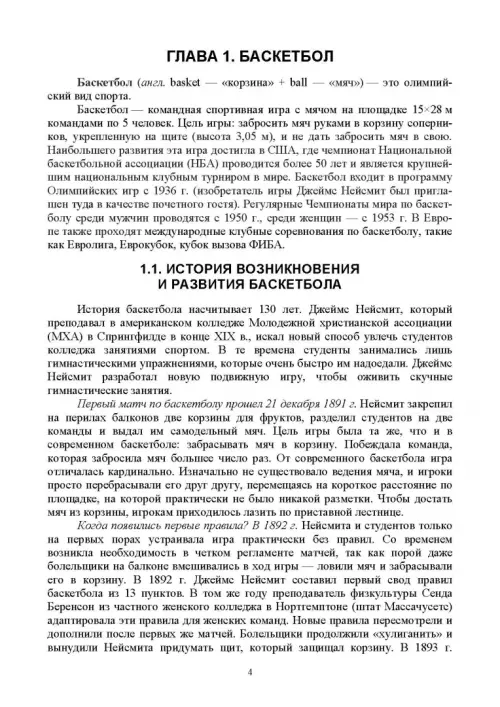 ГЛАВА 1. БАСКЕТБОЛ

Баскетбол (англ. basket — «корзина» + ball — «мяч») — это олимпийский вид спорта.

Баскетбол — командная спортивная игра с мячом на площадке 15×28 м командами по 5 человек. Цель игры: забросить мяч руками в корзину соперников, укрепленную на щите (высота 3,05 м), и не дать забросить мяч в свою. Наибольшего развития эта игра достигла в США, где чемпионат Национальной баскетбольной ассоциации (НБА) проводится более 50 лет и является крупнейшим национальным клубным турниром в мире. Баскетбол входит в программу Олимпийских игр с 1936 г. (изобретатель игры Джеймс Нейсмит был приглашен туда в качестве почетного гостя). Регулярные Чемпионаты мира по баскетболу среди мужчин проводятся с 1950 г., среди женщин — с 1953 г. В Европе также проходят международные клубные соревнования по баскетболу, такие как Евролига, Еврокубок, кубок вызова ФИБА.

1.1. ИСТОРИЯ ВОЗНИКНОВЕНИЯ И РАЗВИТИЯ БАСКЕТБОЛА

История баскетбола насчитывает 130 лет. Джеймс Нейсмит, который преподавал в американском колледже Молодежной христианской ассоциации (МХА) в Спрингфилде в конце XIX в., искал новый способ увлечь студентов колледжа занятиями спортом. В те времена студенты занимались лишь гимнастическими упражнениями, которые очень быстро им надоедали. Джеймс Нейсмит разработал новую подвижную игру, чтобы оживить скучные гимнастические занятия.

Первый матч по баскетболу прошел 21 декабря 1891 г. Нейсмит закрепил на перилах балконов две корзины для фруктов, разделил студентов на две команды и выдал им самодельный мяч. Цель игры была та же, что и в современном баскетболе: забрасывать мяч в корзину. Побеждала команда, которая забросила мяч большее число раз. От современного баскетбола игра отличалась кардинально. Изначально не существовало ведения мяча, и игроки просто перебрасывали его друг другу, перемещаясь на короткое расстояние по площадке, на которой практически не было никакой разметки. Чтобы достать мяч из корзины, игрокам приходилось лазить по приставной лестнице.

Когда появились первые правила? В 1892 г. Нейсмита и студентов только на первых порах устраивала игра практически без правил. Со временем возникла необходимость в четком регламенте матчей, так как порой даже болельщики на балконе вмешивались в ход игры — ловили мяч и забрасывали его в корзину. В 1892 г. Джеймс Нейсмит составил первый свод правил баскетбола из 13 пунктов. В том же году преподаватель физкультуры Сенда Беренсон из частного женского колледжа в Нортгемптоне (штат Массачусетс) адаптировала эти правила для женских команд. Новые правила пересмотрели и дополнили после первых же матчей. Болельщики продолжили «хулиганить» и вынудили Нейсмита придумать щит, который защищал корзину. В 1893 г.

4